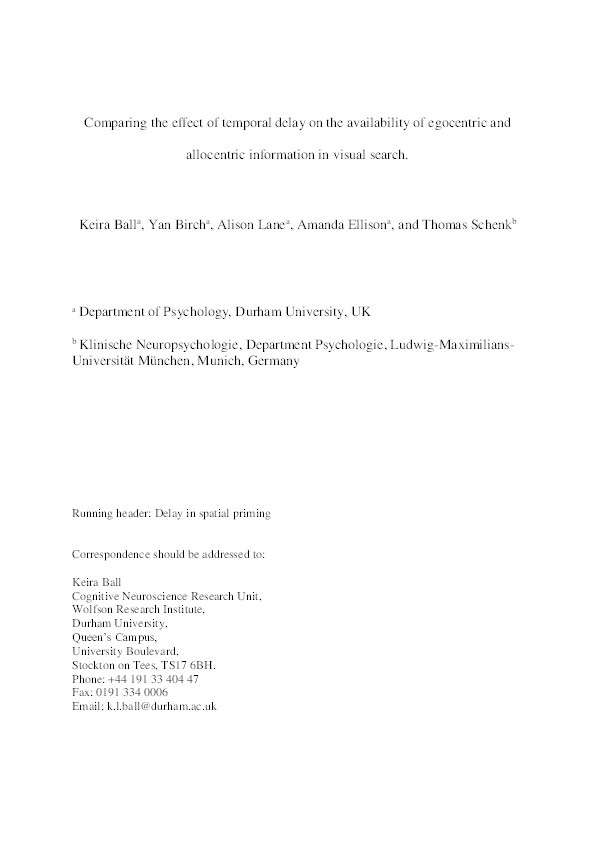 Comparing the effect of temporal delay on the availability of egocentric and allocentric information in visual search.

Keira Ball$^a$, Yan Birch$^a$, Alison Lane$^a$, Amanda Ellison$^a$, and Thomas Schenk$^b$

$^a$ Department of Psychology, Durham University, UK

$^b$ Klinische Neuropsychologie, Department Psychologie, Ludwig-Maximilians-Universität München, Munich, Germany

Running header: Delay in spatial priming

Correspondence should be addressed to:

Keira Ball
Cognitive Neuroscience Research Unit,
Wolfson Research Institute,
Durham University,
Queen's Campus,
University Boulevard,
Stockton on Tees, TS17 6BH.
Phone: +44 191 33 404 47
Fax: 0191 334 0006
Email: k.l.ball@durham.ac.uk